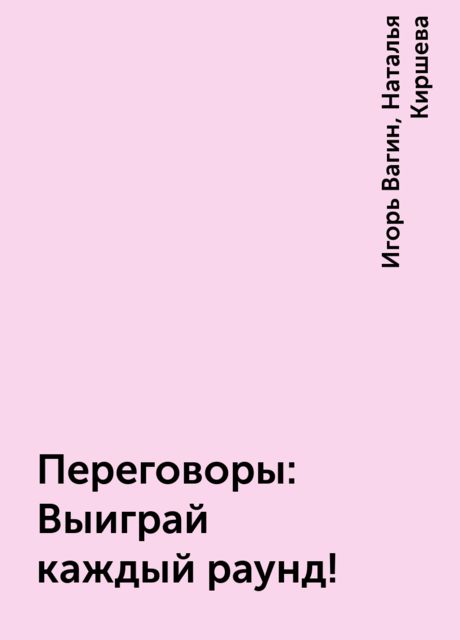 Игорь Вагин, Наталья Киршева

Переговоры: Выиграй каждый раунд!